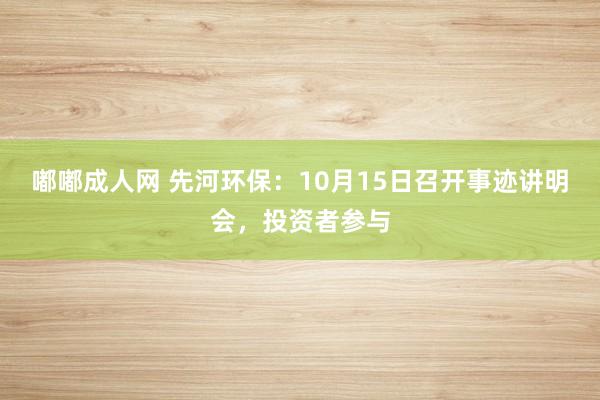 嘟嘟成人网 先河环保：10月15日召开事迹讲明会，投资者参与